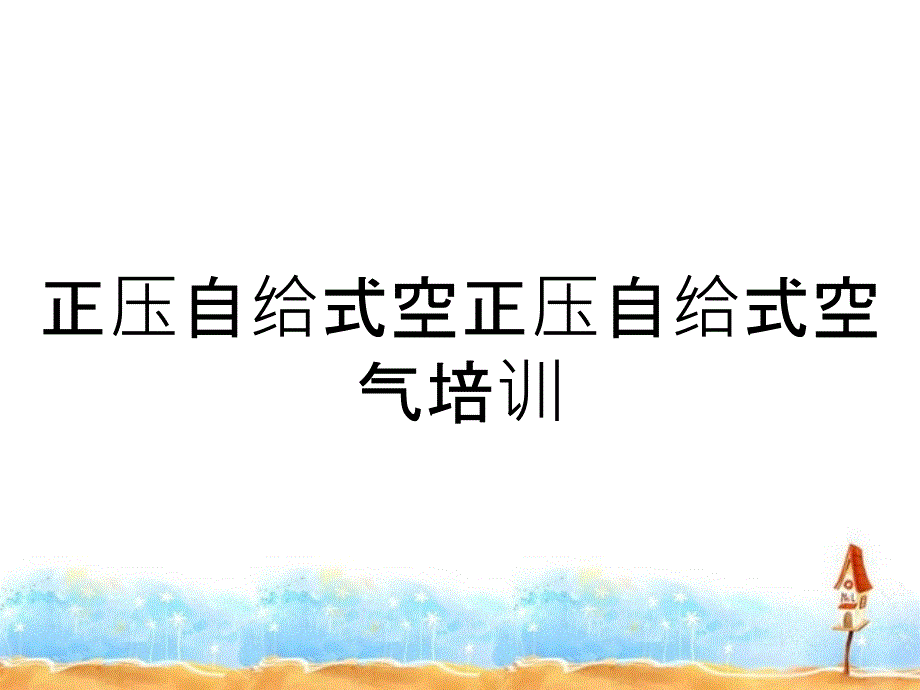 正压自给式空正压自给式空气培训